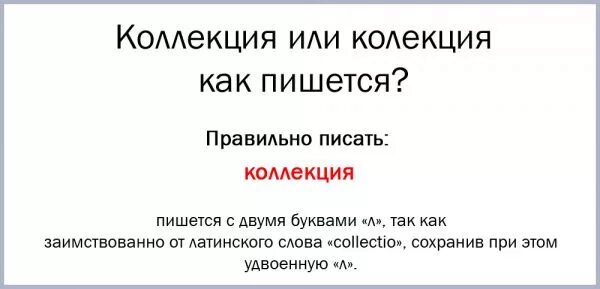 Коллекция или колекция как пишется?

Правильно писать:

коллекция

пишется с двумя буквами «л», так как заимствованно от латинского слова «collectio», сохранив при этом удвоенную «л».